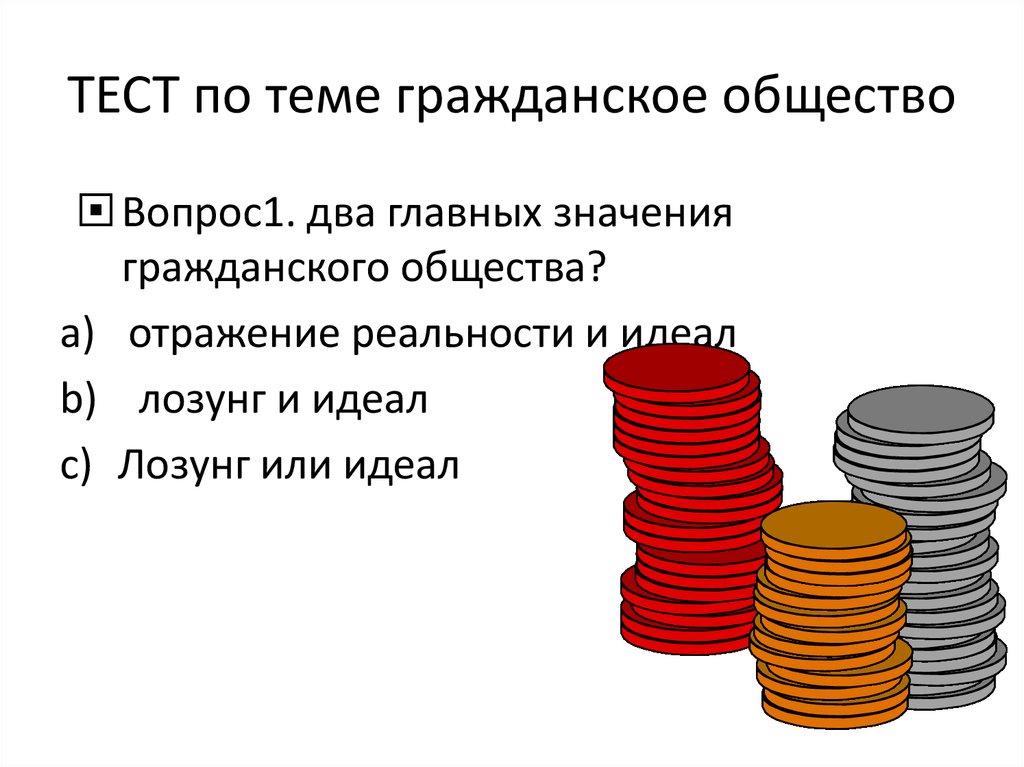 ТЕСТ по теме гражданское общество

Вопрос1. два главных значения гражданского общества?

a) отражение реальности и идеал

b) лозунг и идеал

c) Лозунг или идеал